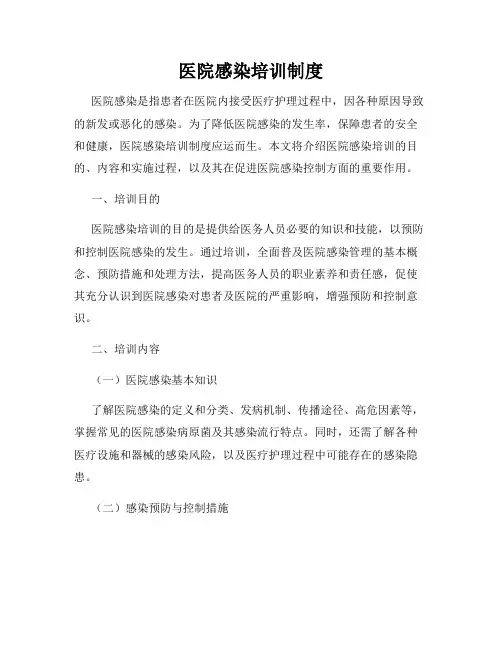 医院感染培训制度

医院感染是指患者在医院内接受医疗护理过程中，因各种原因导致的新发或恶化的感染。为了降低医院感染的发生率，保障患者的安全和健康，医院感染培训制度应运而生。本文将介绍医院感染培训的目的、内容和实施过程，以及其在促进医院感染控制方面的重要作用。

一、培训目的

医院感染培训的目的是提供给医务人员必要的知识和技能，以预防和控制医院感染的发生。通过培训，全面普及医院感染管理的基本概念、预防措施和处理方法，提高医务人员的职业素养和责任感，促使其充分认识到医院感染对患者及医院的严重影响，增强预防和控制意识。

二、培训内容

（一）医院感染基本知识

了解医院感染的定义和分类、发病机制、传播途径、高危因素等，掌握常见的医院感染病原菌及其感染流行特点。同时，还需了解各种医疗设施和器械的感染风险，以及医疗护理过程中可能存在的感染隐患。

（二）感染预防与控制措施